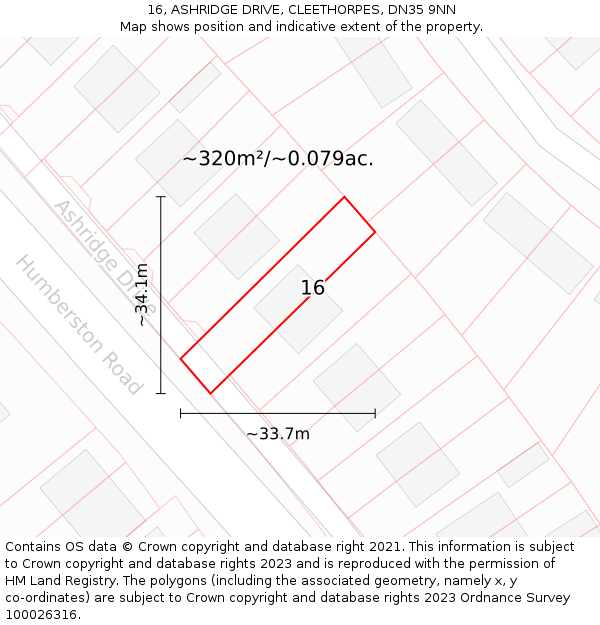 16, ASHRIDGE DRIVE, CLEETHORPES, DN35 9NN
Map shows position and indicative extent of the property.

~320m²/~0.079ac.

Ashridge Drive

Humberston Road

~34.1m

16

~33.7m

Contains OS data © Crown copyright and database right 2021. This information is subject to Crown copyright and database rights 2023 and is reproduced with the permission of HM Land Registry. The polygons (including the associated geometry, namely x, y co-ordinates) are subject to Crown copyright and database rights 2023 Ordnance Survey 100026316.